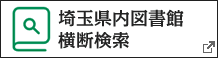 埼玉県内図書館
横断検索